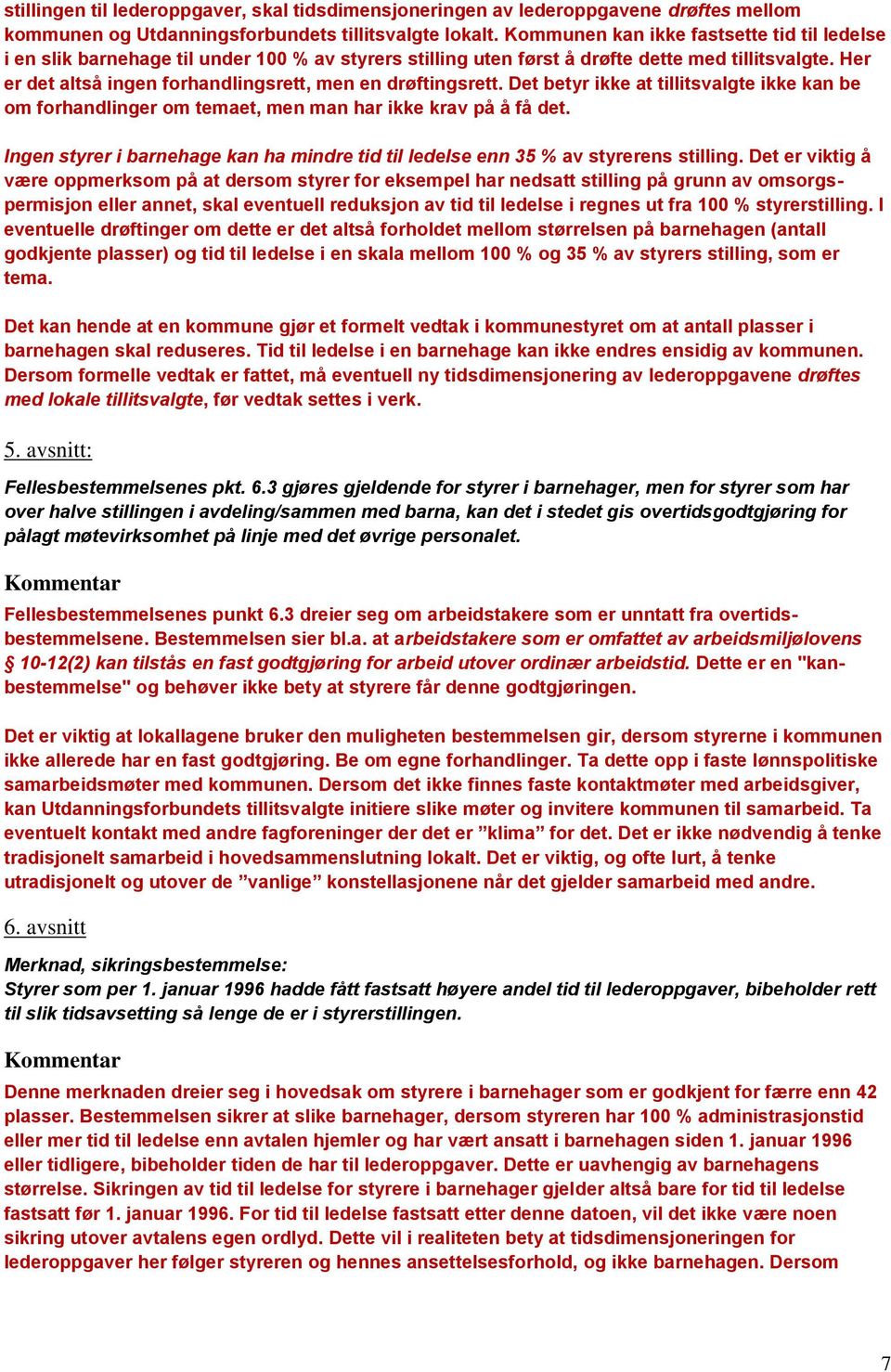 stillingen til lederoppgaver, skal tidsdimensjoneringen av lederoppgavene drøftes mellom kommunen og Utdanningsforbundets tillitsvalgte lokalt. Kommunen kan ikke fastsette tid til ledelse i en slik barnehage til under 100 % av styrers stilling uten først å drøfte dette med tillitsvalgte. Her er det altså ingen forhandlingsrett, men en drøftingsrett. Det betyr ikke at tillitsvalgte ikke kan be om forhandlinger om temaet, men man har ikke krav på å få det.

Ingen styrer i barnehage kan ha mindre tid til ledelse enn 35 % av styrerens stilling. Det er viktig å være oppmerksom på at dersom styrer for eksempel har nedsatt stilling på grunn av omsorgspermisjon eller annet, skal eventuell reduksjon av tid til ledelse i regnes ut fra 100 % styrerstilling. I eventuelle drøftinger om dette er det altså forholdet mellom størrelsen på barnehagen (antall godkjente plasser) og tid til ledelse i en skala mellom 100 % og 35 % av styrers stilling, som er tema.

Det kan hende at en kommune gjør et formelt vedtak i kommunestyret om at antall plasser i barnehagen skal reduseres. Tid til ledelse i en barnehage kan ikke endres ensidig av kommunen. Dersom formelle vedtak er fattet, må eventuell ny tidsdimensjonering av lederoppgavene drøftes med lokale tillitsvalgte, før vedtak settes i verk.

5. avsnitt:

Fellesbestemmelsenes pkt. 6.3 gjøres gjeldende for styrer i barnehager, men for styrer som har over halve stillingen i avdeling/sammen med barna, kan det i stedet gis overtidsgodtgjøring for pålagt møtevirksomhet på linje med det øvrige personalet.

Kommentar

Fellesbestemmelsenes punkt 6.3 dreier seg om arbeidstakere som er unntatt fra overtidsbestemmelsene. Bestemmelsen sier bl.a. at arbeidstakere som er omfattet av arbeidsmiljølovens § 10-12(2) kan tilstås en fast godtgjøring for arbeid utover ordinær arbeidstid. Dette er en "kan-bestemmelse" og behøver ikke bety at styrere får denne godtgjøringen.

Det er viktig at lokallagene bruker den muligheten bestemmelsen gir, dersom styrerne i kommunen ikke allerede har en fast godtgjøring. Be om egne forhandlinger. Ta dette opp i faste lønnspolitiske samarbeidsmøter med kommunen. Dersom det ikke finnes faste kontaktmøter med arbeidsgiver, kan Utdanningsforbundets tillitsvalgte initiere slike møter og invitere kommunen til samarbeid. Ta eventuelt kontakt med andre fagforeninger der det er ”klima” for det. Det er ikke nødvendig å tenke tradisjonelt samarbeid i hovedsammenslutning lokalt. Det er viktig, og ofte lurt, å tenke utradisjonelt og utover de ”vanlige” konstellasjonene når det gjelder samarbeid med andre.

6. avsnitt

Merknad, sikringsbestemmelse:
Styrer som per 1. januar 1996 hadde fått fastsatt høyere andel tid til lederoppgaver, bibeholder rett til slik tidsavsetting så lenge de er i styrerstillingen.

Kommentar

Denne merknaden dreier seg i hovedsak om styrere i barnehager som er godkjent for færre enn 42 plasser. Bestemmelsen sikrer at slike barnehager, dersom styreren har 100 % administrasjonstid eller mer tid til ledelse enn avtalen hjemler og har vært ansatt i barnehagen siden 1. januar 1996 eller tidligere, bibeholder tiden de har til lederoppgaver. Dette er uavhengig av barnehagens størrelse. Sikringen av tid til ledelse for styrere i barnehager gjelder altså bare for tid til ledelse fastsatt før 1. januar 1996. For tid til ledelse fastsatt etter denne datoen, vil det ikke være noen sikring utover avtalens egen ordlyd. Dette vil i realiteten bety at tidsdimensjoneringen for lederoppgaver her følger styreren og hennes ansettelsesforhold, og ikke barnehagen. Dersom

7